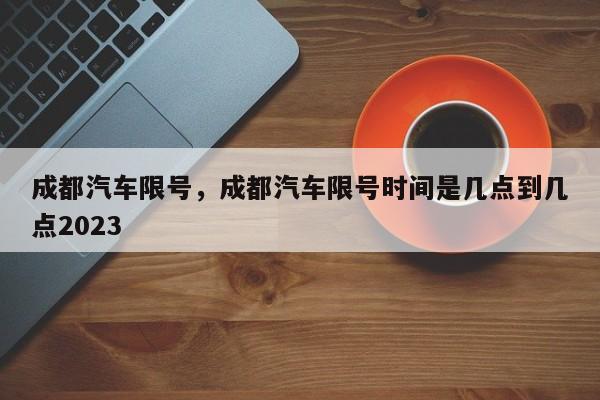 成都汽车限号，成都汽车限号时间是几点到几点2023